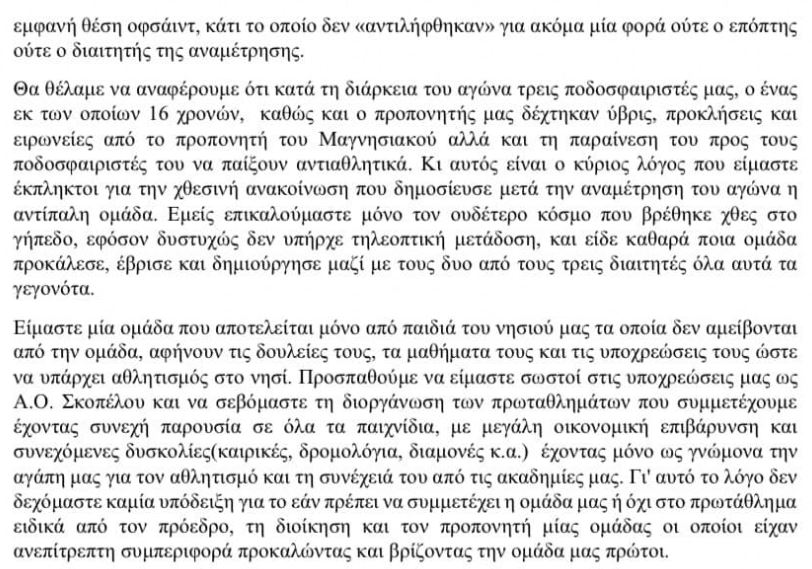 εμφανή θέση οφσάιντ, κάτι το οποίο δεν «αντιλήφθηκαν» για ακόμα μία φορά ούτε ο επόπτης ούτε ο διαιτητής της αναμέτρησης.

Θα θέλαμε να αναφέρουμε ότι κατά τη διάρκεια του αγώνα τρεις ποδοσφαιριστές μας, ο ένας εκ των οποίων 16 χρονών, καθώς και ο προπονητής μας δέχτηκαν ύβρις, προκλήσεις και ειρωνείες από το προπονητή του Μαγνησιακού αλλά και τη παραίνεση του προς τους ποδοσφαιριστές του να παίξουν αντιαθλητικά. Κι αυτός είναι ο κύριος λόγος που είμαστε έκπληκτοι για την χθεσινή ανακοίνωση που δημοσίευσε μετά την αναμέτρηση του αγώνα η αντίπαλη ομάδα. Εμείς επικαλούμαστε μόνο τον ουδέτερο κόσμο που βρέθηκε χθες στο γήπεδο, εφόσον δυστυχώς δεν υπήρχε τηλεοπτική μετάδοση, και είδε καθαρά ποια ομάδα προκάλεσε, έβρισε και δημιούργησε μαζί με τους δυο από τους τρεις διαιτητές όλα αυτά τα γεγονότα.

Είμαστε μία ομάδα που αποτελείται μόνο από παιδιά του νησιού μας τα οποία δεν αμείβονται από την ομάδα, αφήνουν τις δουλείες τους, τα μαθήματα τους και τις υποχρεώσεις τους ώστε να υπάρχει αθλητισμός στο νησί. Προσπαθούμε να είμαστε σωστοί στις υποχρεώσεις μας ως Α.Ο. Σκοπέλου και να σεβόμαστε τη διοργάνωση των πρωταθλημάτων που συμμετέχουμε έχοντας συνεχή παρουσία σε όλα τα παιχνίδια, με μεγάλη οικονομική επιβάρυνση και συνεχόμενες δυσκολίες(καιρικές, δρομολόγια, διαμονές κ.α.) έχοντας μόνο ως γνώμονα την αγάπη μας για τον αθλητισμό και τη συνέχειά του από τις ακαδημίες μας. Γι' αυτό το λόγο δεν δεχόμαστε καμία υπόδειξη για το εάν πρέπει να συμμετέχει η ομάδα μας ή όχι στο πρωτάθλημα ειδικά από τον πρόεδρο, τη διοίκηση και τον προπονητή μίας ομάδας οι οποίοι είχαν ανεπίτρεπτη συμπεριφορά προκαλώντας και βρίζοντας την ομάδα μας πρώτοι.